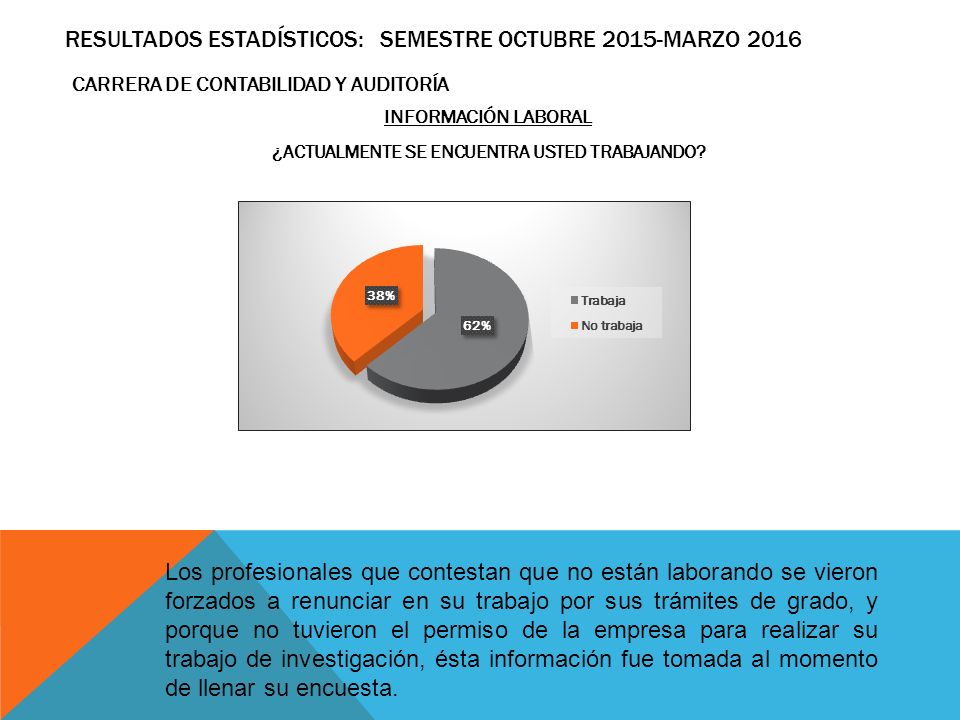 RESULTADOS ESTADÍSTICOS: SEMESTRE OCTUBRE 2015-MARZO 2016

CARRERA DE CONTABILIDAD Y AUDITORÍA

INFORMACIÓN LABORAL

¿ACTUALMENTE SE ENCUENTRA USTED TRABAJANDO?

38%
62%
Trabaja
No trabaja

Los profesionales que contestan que no están laborando se vieron forzados a renunciar en su trabajo por sus trámites de grado, y porque no tuvieron el permiso de la empresa para realizar su trabajo de investigación, ésta información fue tomada al momento de llenar su encuesta.